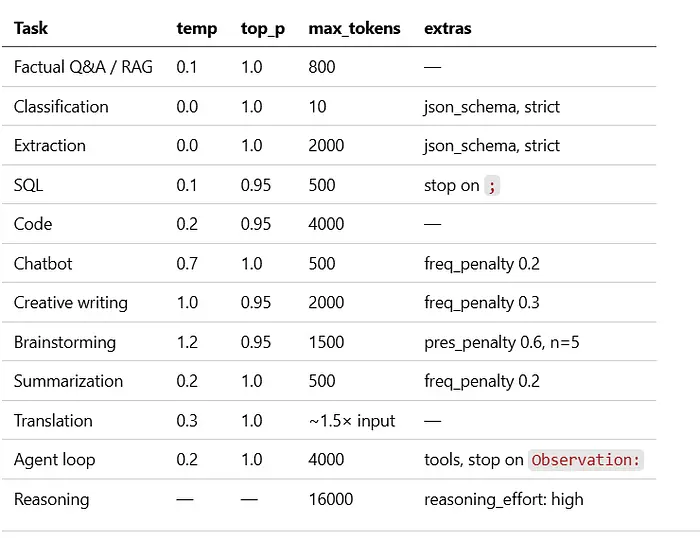 | Task | temp | top_p | max_tokens | extras |
|---|---|---|---|---|
| Factual Q&A / RAG | 0.1 | 1.0 | 800 | — |
| Classification | 0.0 | 1.0 | 10 | json_schema, strict |
| Extraction | 0.0 | 1.0 | 2000 | json_schema, strict |
| SQL | 0.1 | 0.95 | 500 | stop on ; |
| Code | 0.2 | 0.95 | 4000 | — |
| Chatbot | 0.7 | 1.0 | 500 | freq_penalty 0.2 |
| Creative writing | 1.0 | 0.95 | 2000 | freq_penalty 0.3 |
| Brainstorming | 1.2 | 0.95 | 1500 | pres_penalty 0.6, n=5 |
| Summarization | 0.2 | 1.0 | 500 | freq_penalty 0.2 |
| Translation | 0.3 | 1.0 | ~1.5× input | — |
| Agent loop | 0.2 | 1.0 | 4000 | tools, stop on Observation: |
| Reasoning | — | — | 16000 | reasoning_effort: high |